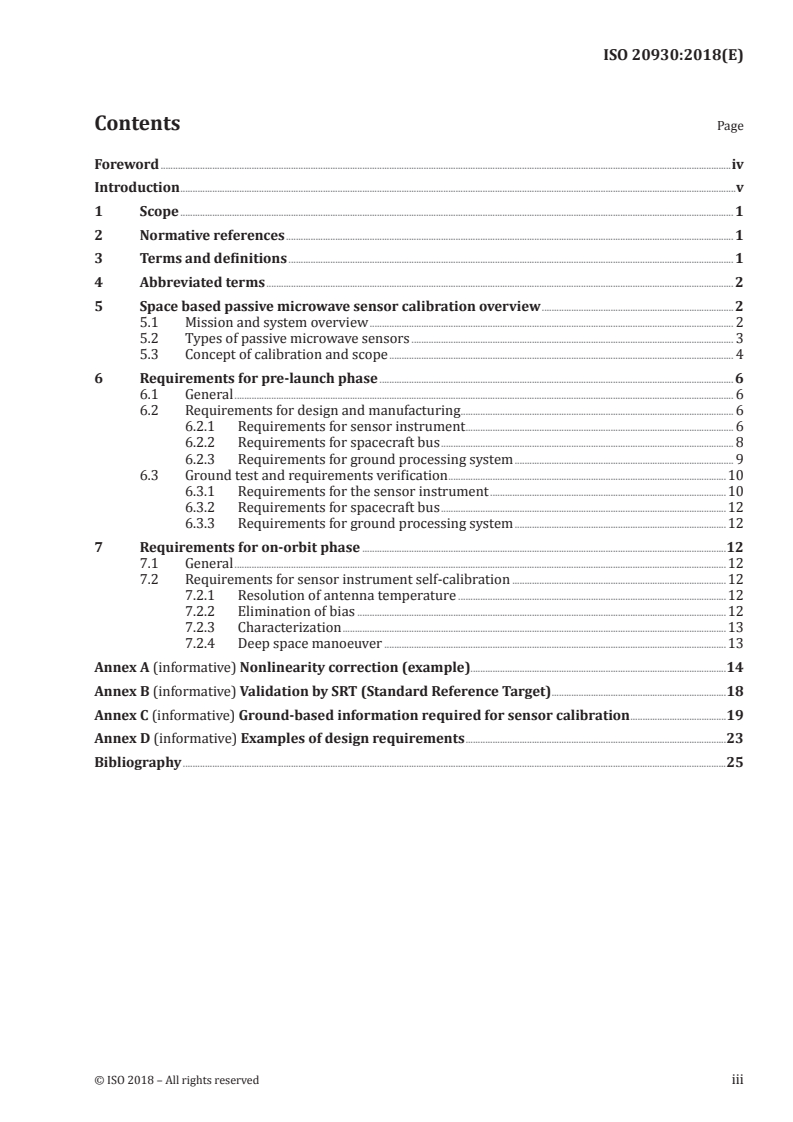 ISO 20930:2018(E)

Contents

Page

Foreword iv
Introduction v
1 Scope 1
2 Normative references 1
3 Terms and definitions 1
4 Abbreviated terms 2
5 Space based passive microwave sensor calibration overview 2
5.1 Mission and system overview 2
5.2 Types of passive microwave sensors 3
5.3 Concept of calibration and scope 4
6 Requirements for pre-launch phase 6
6.1 General 6
6.2 Requirements for design and manufacturing 6
6.2.1 Requirements for sensor instrument 6
6.2.2 Requirements for spacecraft bus 8
6.2.3 Requirements for ground processing system 9
6.3 Ground test and requirements verification 10
6.3.1 Requirements for the sensor instrument 10
6.3.2 Requirements for spacecraft bus 12
6.3.3 Requirements for ground processing system 12
7 Requirements for on-orbit phase 12
7.1 General 12
7.2 Requirements for sensor instrument self-calibration 12
7.2.1 Resolution of antenna temperature 12
7.2.2 Elimination of bias 12
7.2.3 Characterization 13
7.2.4 Deep space manoeuver 13
Annex A (informative) Nonlinearity correction (example) 14
Annex B (informative) Validation by SRT (Standard Reference Target) 18
Annex C (informative) Ground-based information required for sensor calibration 19
Annex D (informative) Examples of design requirements 23
Bibliography 25

© ISO 2018 – All rights reserved

iii